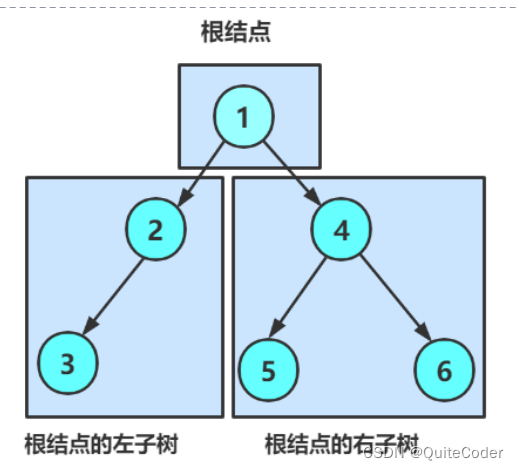 根结点

1

2

4

3

5

6

根结点的左子树

根结点的右子树

CSDN @QuiteCoder